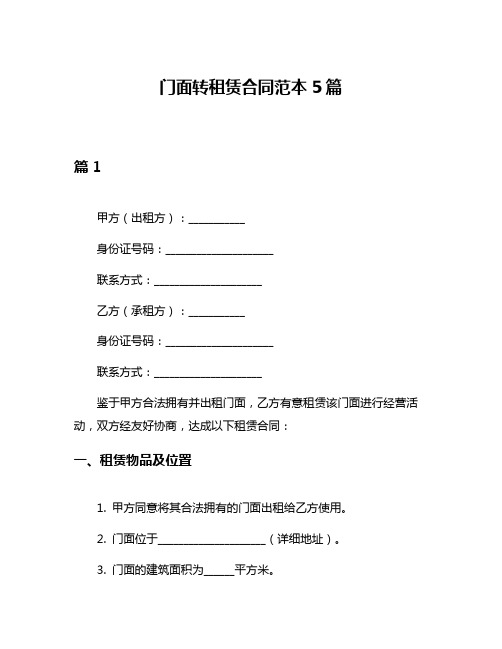 门面转租赁合同范本 5 篇

篇 1

甲方（出租方）：__________

身份证号码：____________________

联系方式：____________________

乙方（承租方）：__________

身份证号码：____________________

联系方式：____________________

鉴于甲方合法拥有并出租门面，乙方有意租赁该门面进行经营活动，双方经友好协商，达成以下租赁合同：

一、租赁物品及位置

1. 甲方同意将其合法拥有的门面出租给乙方使用。

2. 门面位于____________________（详细地址）。

3. 门面的建筑面积为______平方米。